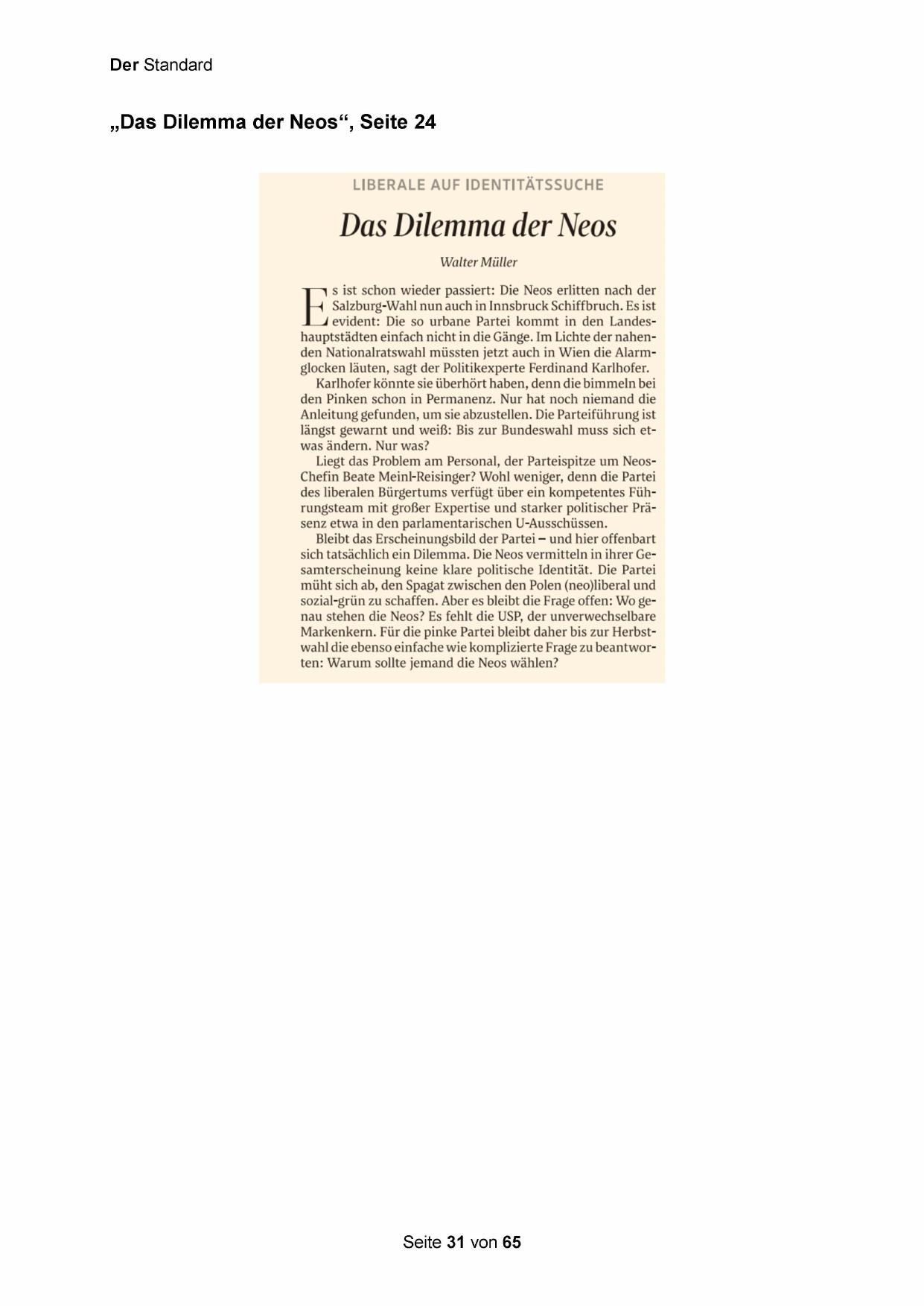 Der Standard

„Das Dilemma der Neos“, Seite 24

LIBERALE AUF IDENTITÄTSSUCHE

Das Dilemma der Neos

Walter Müller

Es ist schon wieder passiert: Die Neos erlitten nach der Salzburg-Wahl nun auch in Innsbruck Schiffbruch. Es ist evident: Die so urbane Partei kommt in den Landeshauptstädten einfach nicht in die Gänge. Im Lichte der nahenden Nationalratswahl müssten jetzt auch in Wien die Alarmglocken läuten, sagt der Politikexperte Ferdinand Karlhofer.

Karlhofer könnte sie überhört haben, denn die bimmeln bei den Pinken schon in Permanenz. Nur hat noch niemand die Anleitung gefunden, um sie abzustellen. Die Parteiführung ist längst gewarnt und weiß: Bis zur Bundeswahl muss sich etwas ändern. Nur was?

Liegt das Problem am Personal, der Parteispitze um Neos-Chefin Beate Meinl-Reisinger? Wohl weniger, denn die Partei des liberalen Bürgertums verfügt über ein kompetentes Führungsteam mit großer Expertise und starker politischer Präsenz etwa in den parlamentarischen U-Ausschüssen.

Bleibt das Erscheinungsbild der Partei – und hier offenbart sich tatsächlich ein Dilemma. Die Neos vermitteln in ihrer Gesamterscheinung keine klare politische Identität. Die Partei müht sich ab, den Spagat zwischen den Polen (neo)liberal und sozial-grün zu schaffen. Aber es bleibt die Frage offen: Wo genau stehen die Neos? Es fehlt die USP, der unverwechselbare Markenkern. Für die pinke Partei bleibt daher bis zur Herbstwahl die ebenso einfache wie komplizierte Frage zu beantworten: Warum sollte jemand die Neos wählen?

Seite 31 von 65